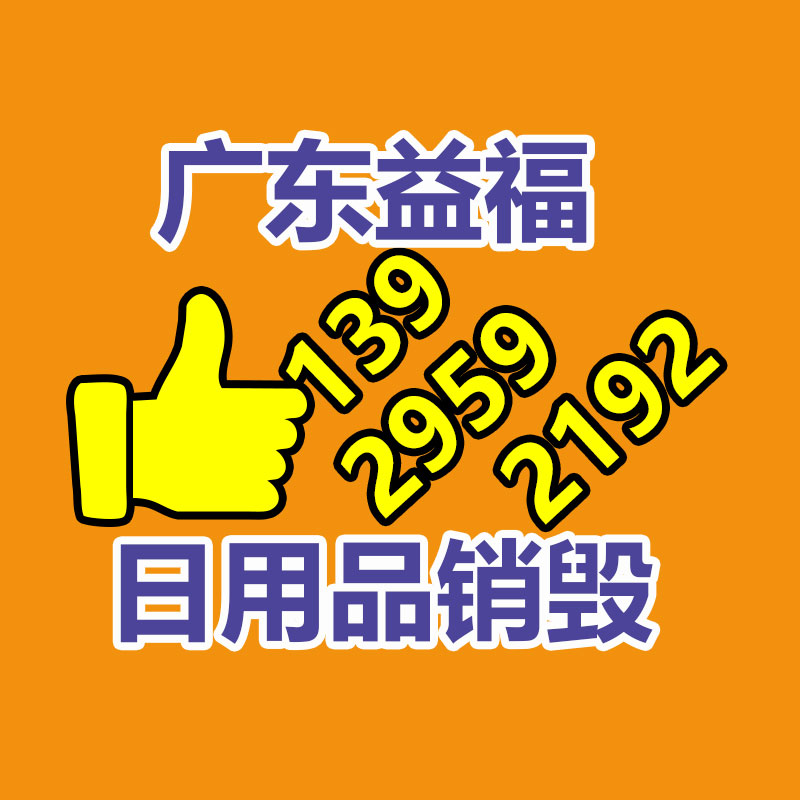 广东益福

139
2959
2192

日用品销毁